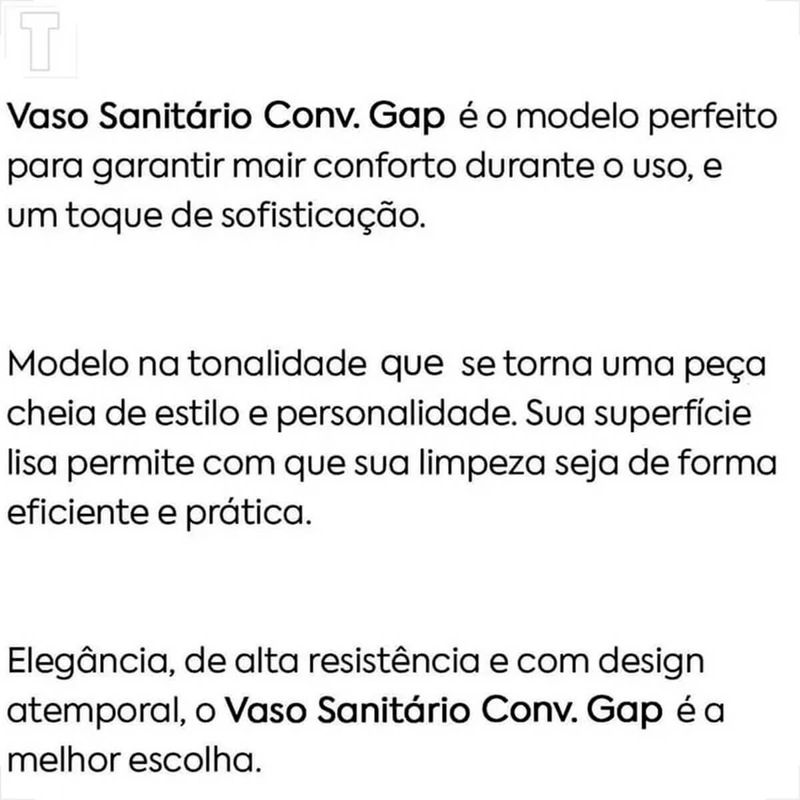 T

Vaso Sanitário Conv. Gap é o modelo perfeito para garantir mair conforto durante o uso, e um toque de sofisticação.

Modelo na tonalidade que se torna uma peça cheia de estilo e personalidade. Sua superfície lisa permite com que sua limpeza seja de forma eficiente e prática.

Elegância, de alta resistência e com design atemporal, o Vaso Sanitário Conv. Gap é a melhor escolha.